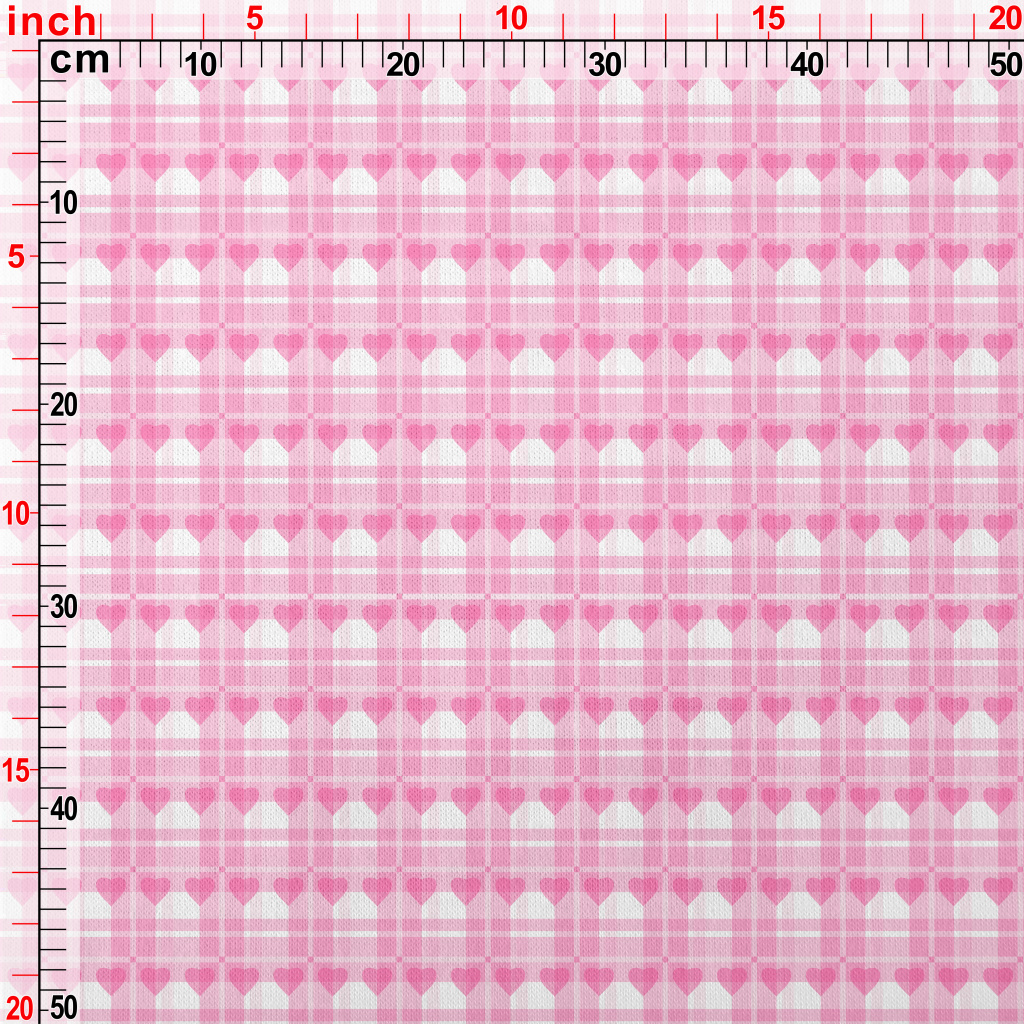 inch 5 10 15 20
cm 10 20 30 40 50
10
5
20
10
30
15
40
20 50